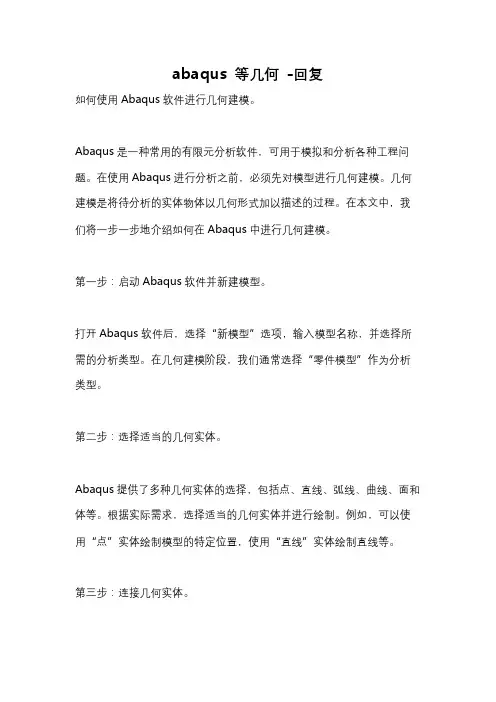 abaqus 等几何 -回复

如何使用 Abaqus 软件进行几何建模。

Abaqus 是一种常用的有限元分析软件，可用于模拟和分析各种工程问题。在使用 Abaqus 进行分析之前，必须先对模型进行几何建模。几何建模是将待分析的实体物体以几何形式加以描述的过程。在本文中，我们将一步一步地介绍如何在 Abaqus 中进行几何建模。

第一步：启动 Abaqus 软件并新建模型。

打开 Abaqus 软件后，选择“新模型”选项，输入模型名称，并选择所需的分析类型。在几何建模阶段，我们通常选择“零件模型”作为分析类型。

第二步：选择适当的几何实体。

Abaqus 提供了多种几何实体的选择，包括点、直线、弧线、曲线、面和体等。根据实际需求，选择适当的几何实体并进行绘制。例如，可以使用“点”实体绘制模型的特定位置，使用“直线”实体绘制直线等。

第三步：连接几何实体。